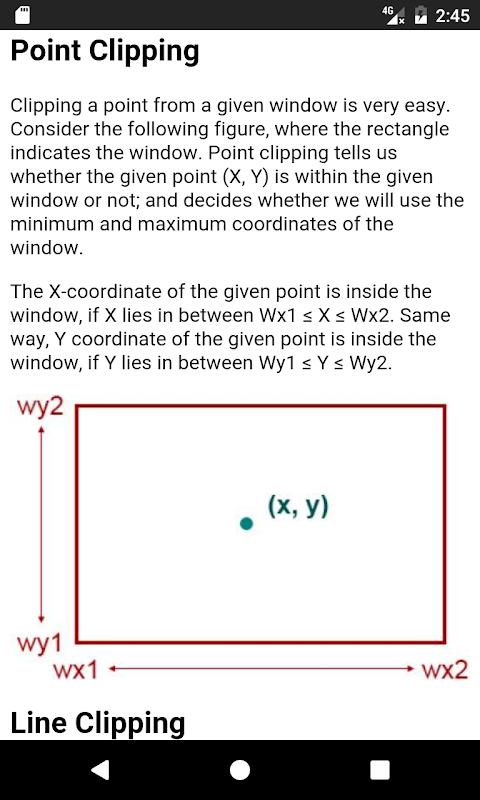 4G 2:45

Point Clipping

Clipping a point from a given window is very easy. Consider the following figure, where the rectangle indicates the window. Point clipping tells us whether the given point (X, Y) is within the given window or not; and decides whether we will use the minimum and maximum coordinates of the window.

The X-coordinate of the given point is inside the window, if X lies in between Wx1 ≤ X ≤ Wx2. Same way, Y coordinate of the given point is inside the window, if Y lies in between Wy1 ≤ Y ≤ Wy2.

wy2

(x, y)

wy1

wx1

wx2

Line Clipping